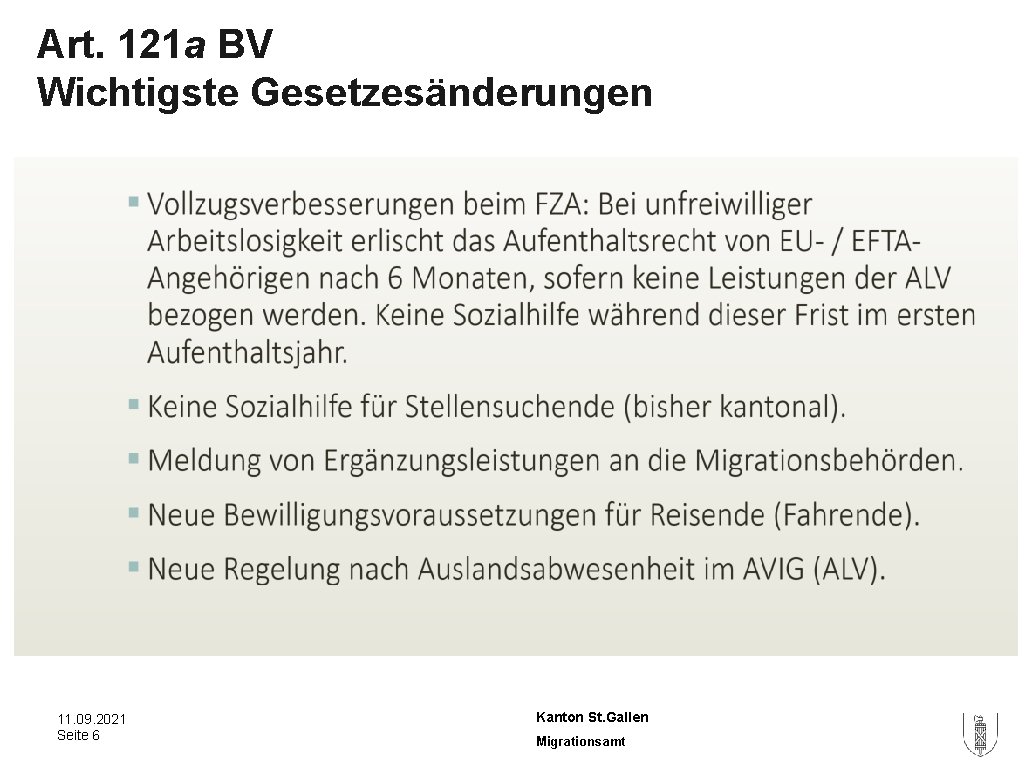 Art. 121a BV
Wichtigste Gesetzesänderungen

▪ Vollzugsverbesserungen beim FZA: Bei unfreiwilliger Arbeitslosigkeit erlischt das Aufenthaltsrecht von EU- / EFTA-Angehörigen nach 6 Monaten, sofern keine Leistungen der ALV bezogen werden. Keine Sozialhilfe während dieser Frist im ersten Aufenthaltsjahr.

▪ Keine Sozialhilfe für Stellensuchende (bisher kantonal).

▪ Meldung von Ergänzungsleistungen an die Migrationsbehörden.

▪ Neue Bewilligungsvoraussetzungen für Reisende (Fahrende).

▪ Neue Regelung nach Auslandsabwesenheit im AVIG (ALV).

11.09.2021
Seite 6

Kanton St.Gallen
Migrationsamt